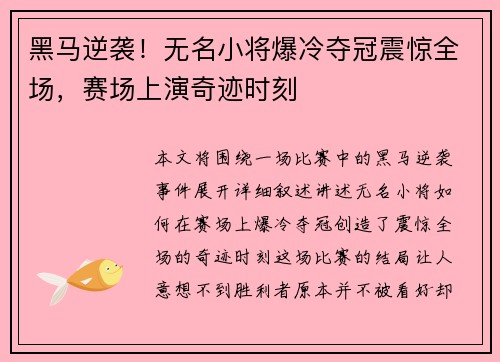 黑马逆袭！无名小将爆冷夺冠震惊全场，赛场上演奇迹时刻

本文将围绕一场比赛中的黑马逆袭事件展开详细叙述讲述无名小将如何在赛场上爆冷夺冠创造了震惊全场的奇迹时刻这场比赛的结局让人意想不到胜利者原本并不被看好却